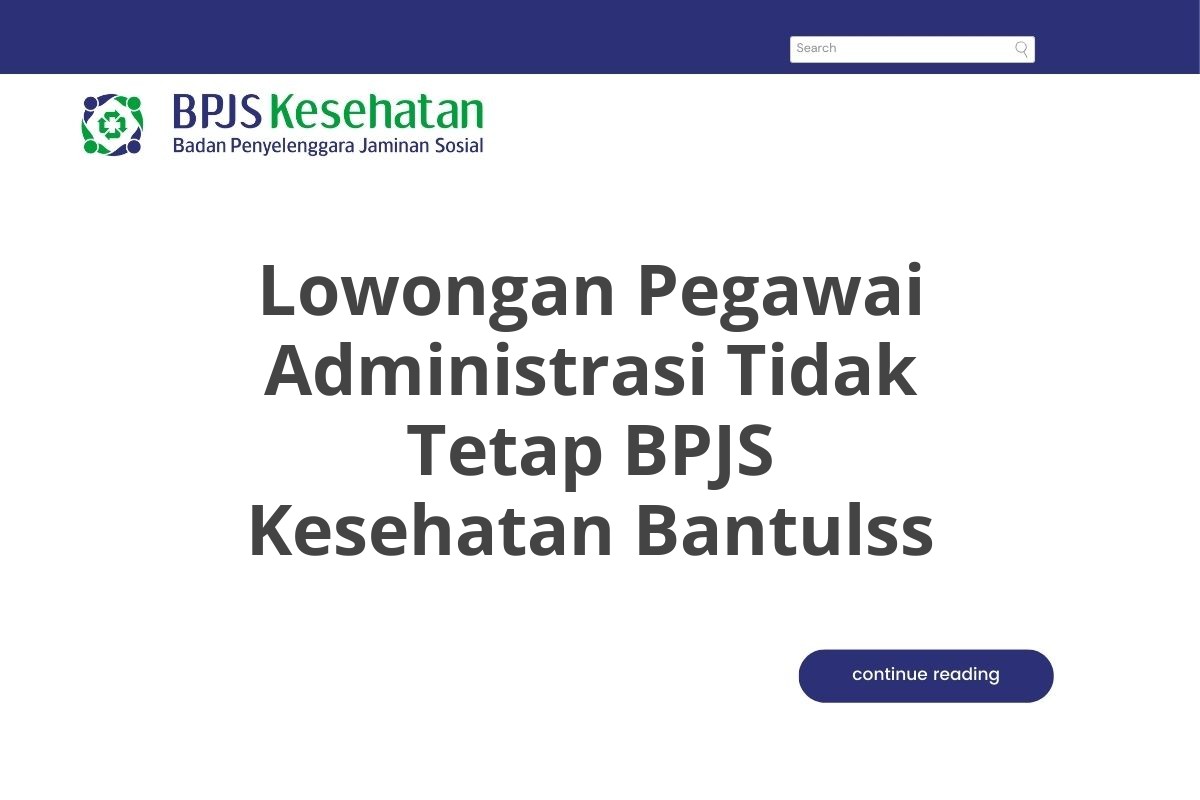 Search

BPJS Kesehatan
Badan Penyelenggara Jaminan Sosial

Lowongan Pegawai Administrasi Tidak Tetap BPJS Kesehatan Bantulss

continue reading